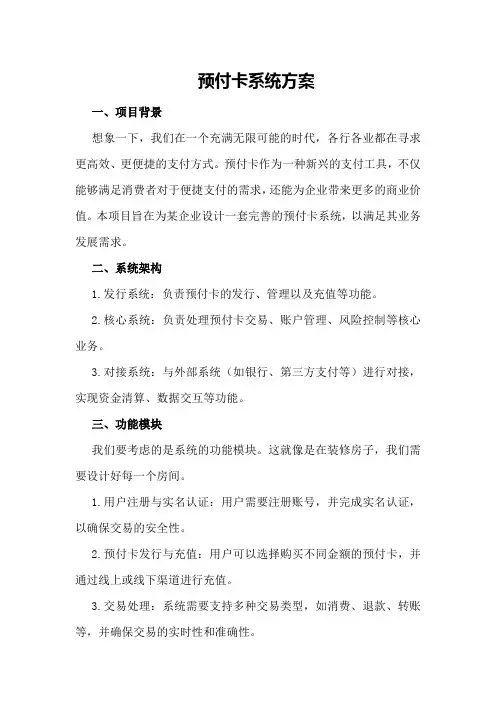 预付卡系统方案

一、项目背景

想象一下，我们在一个充满无限可能的时代，各行各业都在寻求更高效、更便捷的支付方式。预付卡作为一种新兴的支付工具，不仅能够满足消费者对于便捷支付的需求，还能为企业带来更多的商业价值。本项目旨在为某企业设计一套完善的预付卡系统，以满足其业务发展需求。

二、系统架构

1.发行系统：负责预付卡的发行、管理以及充值等功能。

2.核心系统：负责处理预付卡交易、账户管理、风险控制等核心业务。

3.对接系统：与外部系统（如银行、第三方支付等）进行对接，实现资金清算、数据交互等功能。

三、功能模块

我们要考虑的是系统的功能模块。这就像是在装修房子，我们需要设计好每一个房间。

1.用户注册与实名认证：用户需要注册账号，并完成实名认证，以确保交易的安全性。

2.预付卡发行与充值：用户可以选择购买不同金额的预付卡，并通过线上或线下渠道进行充值。

3.交易处理：系统需要支持多种交易类型，如消费、退款、转账等，并确保交易的实时性和准确性。